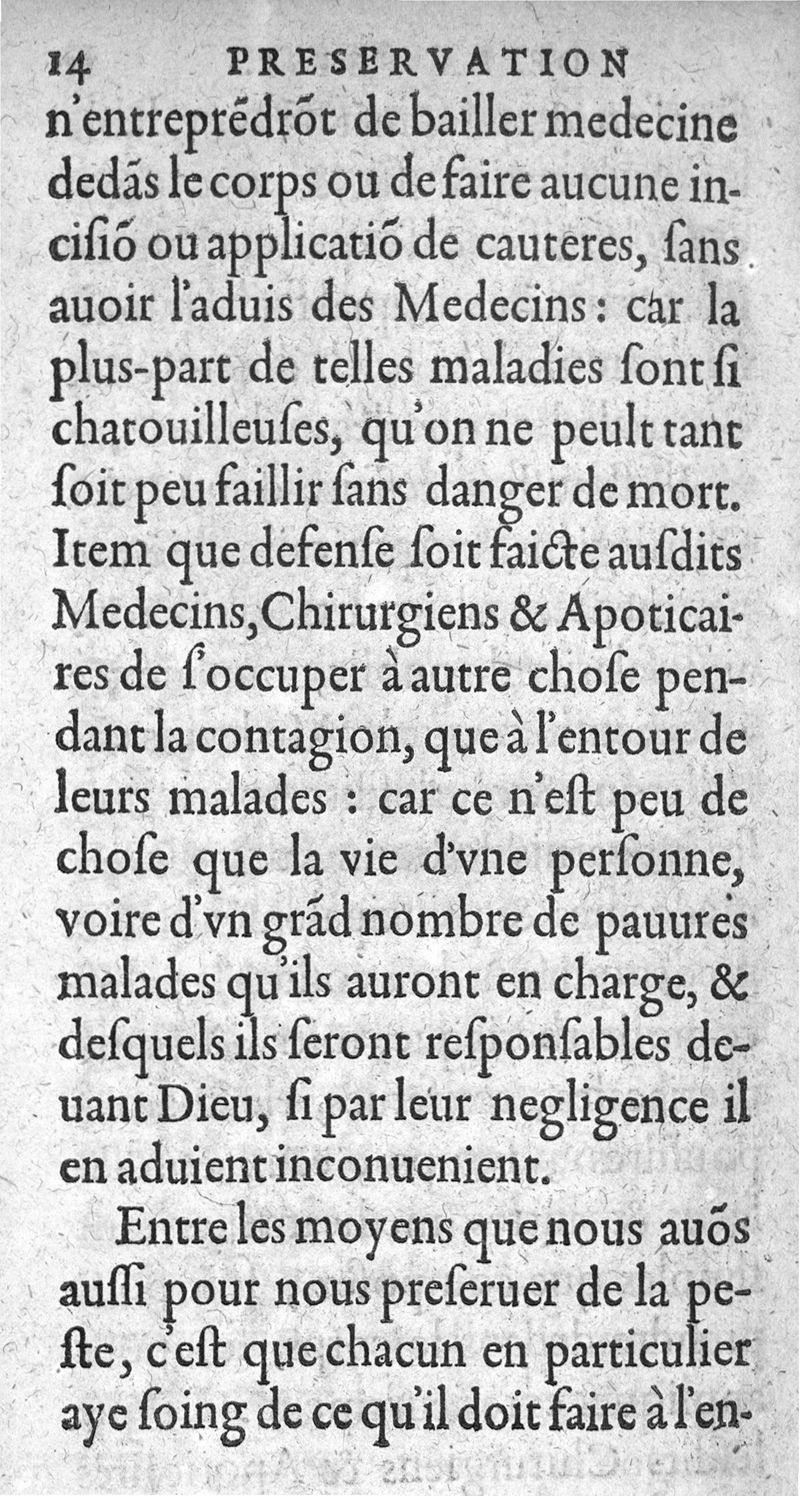 14 PRESERVATION

n'entreprẽdrõt de bailler medecine dedãs le corps ou de faire aucune incisiõ ou applicatiõ de cauteres, ſans auoir l'aduis des Medecins: car la plus-part de telles maladies ſont ſi chatouilleuſes, qu'on ne peult tant ſoit peu faillir ſans danger de mort. Item que defenſe ſoit faicte auſdits Medecins, Chirurgiens & Apoticaires de ſ'occuper à autre choſe pendant la contagion, que à l'entour de leurs malades : car ce n'eſt peu de choſe que la vie d'vne perſonne, voire d'vn grãd nombre de pauures malades qu'ils auront en charge, & deſquels ils ſeront reſponſables deuant Dieu, ſi par leur negligence il en aduient inconuenient.

Entre les moyens que nous auõs auſſi pour nous preſeruer de la peſte, c'eſt que chacun en particulier aye ſoing de ce qu'il doit faire à l'en-